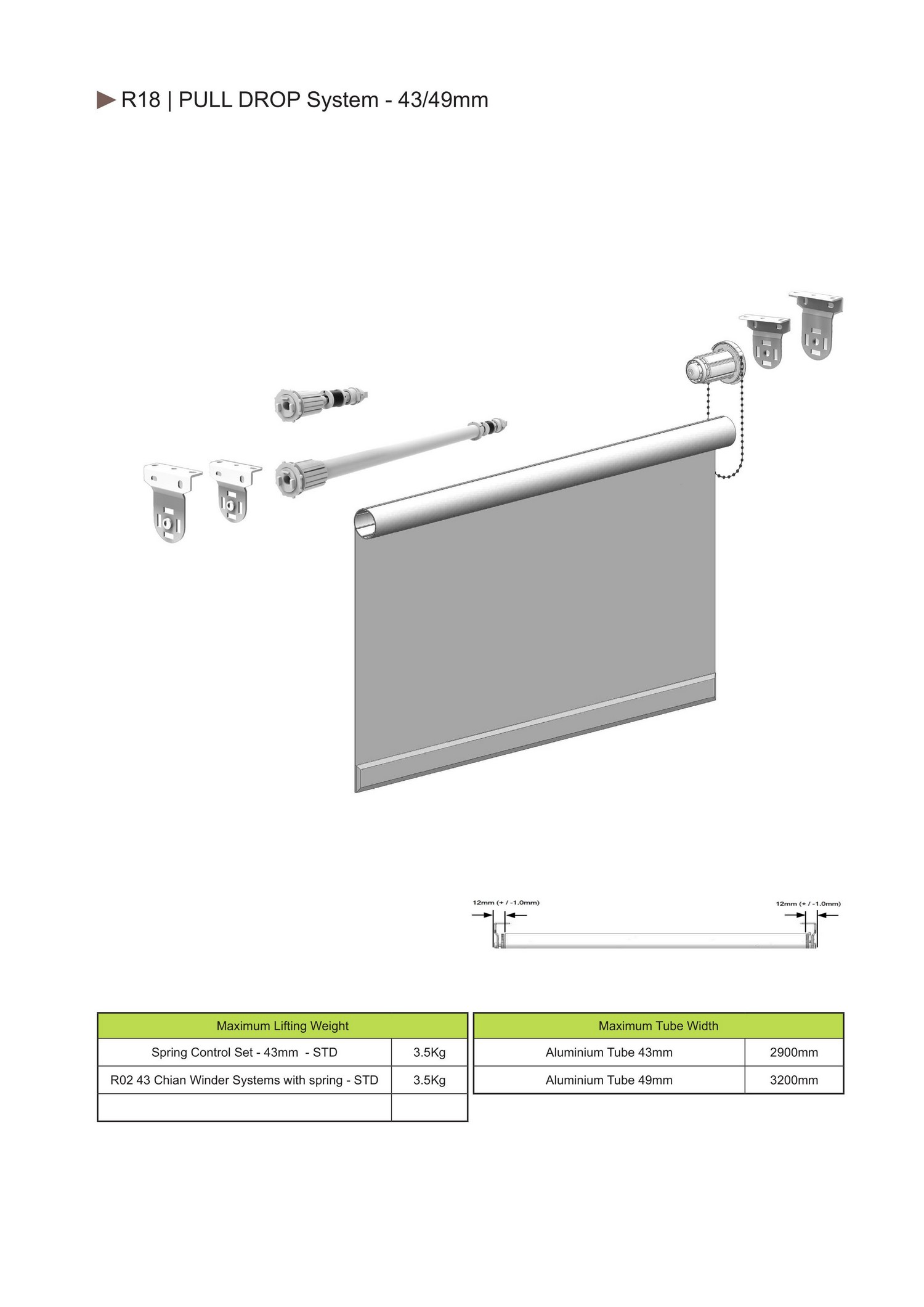 R18 | PULL DROP System - 43/49mm

12mm (+ / -1.0mm)

12mm (+ / -1.0mm)

| Maximum Lifting Weight | |
|---|---|
| Spring Control Set - 43mm - STD | 3.5Kg |
| R02 43 Chian Winder Systems with spring - STD | 3.5Kg |
| | |

| Maximum Tube Width | |
|---|---|
| Aluminium Tube 43mm | 2900mm |
| Aluminium Tube 49mm | 3200mm |